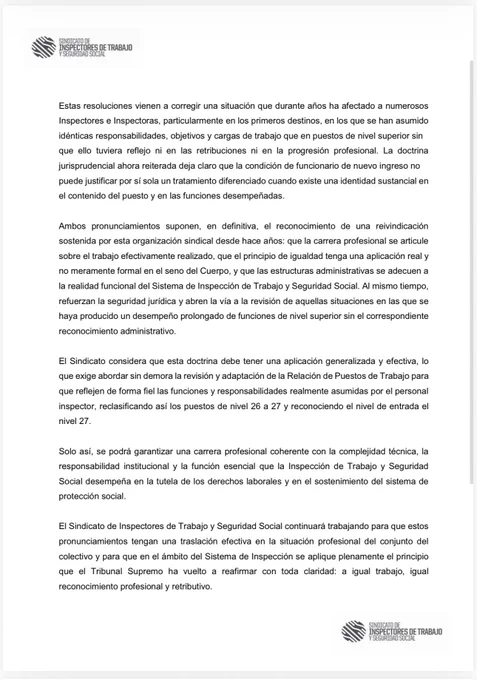 SINDICATO DE
INSPECTORES DE TRABAJO
Y SEGURIDAD SOCIAL

Estas resoluciones vienen a corregir una situación que durante años ha afectado a numerosos Inspectores e Inspectoras, particularmente en los primeros destinos, en los que se han asumido idénticas responsabilidades, objetivos y cargas de trabajo que en puestos de nivel superior sin que ello tuviera reflejo ni en las retribuciones ni en la progresión profesional. La doctrina jurisprudencial ahora reiterada deja claro que la condición de funcionario de nuevo ingreso no puede justificar por sí sola un tratamiento diferenciado cuando existe una identidad sustancial en el contenido del puesto y en las funciones desempeñadas.

Ambos pronunciamientos suponen, en definitiva, el reconocimiento de una reivindicación sostenida por esta organización sindical desde hace años: que la carrera profesional se articule sobre el trabajo efectivamente realizado, que el principio de igualdad tenga una aplicación real y no meramente formal en el seno del Cuerpo, y que las estructuras administrativas se adecuen a la realidad funcional del Sistema de Inspección de Trabajo y Seguridad Social. Al mismo tiempo, refuerzan la seguridad jurídica y abren la vía a la revisión de aquellas situaciones en las que se haya producido un desempeño prolongado de funciones de nivel superior sin el correspondiente reconocimiento administrativo.

El Sindicato considera que esta doctrina debe tener una aplicación generalizada y efectiva, lo que exige abordar sin demora la revisión y adaptación de la Relación de Puestos de Trabajo para que reflejen de forma fiel las funciones y responsabilidades realmente asumidas por el personal inspector, reclasificando así los puestos de nivel 26 a 27 y reconociendo el nivel de entrada el nivel 27.

Solo así, se podrá garantizar una carrera profesional coherente con la complejidad técnica, la responsabilidad institucional y la función esencial que la Inspección de Trabajo y Seguridad Social desempeña en la tutela de los derechos laborales y en el sostenimiento del sistema de protección social.

El Sindicato de Inspectores de Trabajo y Seguridad Social continuará trabajando para que estos pronunciamientos tengan una traslación efectiva en la situación profesional del conjunto del colectivo y para que en el ámbito del Sistema de Inspección se aplique plenamente el principio que el Tribunal Supremo ha vuelto a reafirmar con toda claridad: a igual trabajo, igual reconocimiento profesional y retributivo.

SINDICATO DE
INSPECTORES DE TRABAJO
Y SEGURIDAD SOCIAL